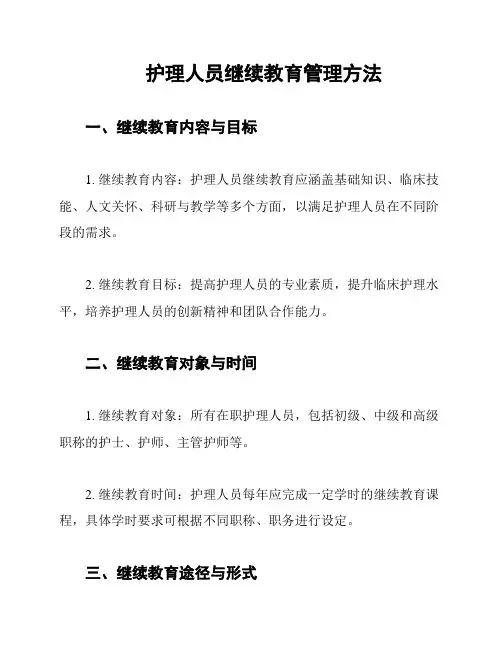 护理人员继续教育管理方法

一、继续教育内容与目标

1. 继续教育内容：护理人员继续教育应涵盖基础知识、临床技能、人文关怀、科研与教学等多个方面，以满足护理人员在不同阶段的需求。

2. 继续教育目标：提高护理人员的专业素质，提升临床护理水平，培养护理人员的创新精神和团队合作能力。

二、继续教育对象与时间

1. 继续教育对象：所有在职护理人员，包括初级、中级和高级职称的护士、护师、主管护师等。

2. 继续教育时间：护理人员每年应完成一定学时的继续教育课程，具体学时要求可根据不同职称、职务进行设定。

三、继续教育途径与形式